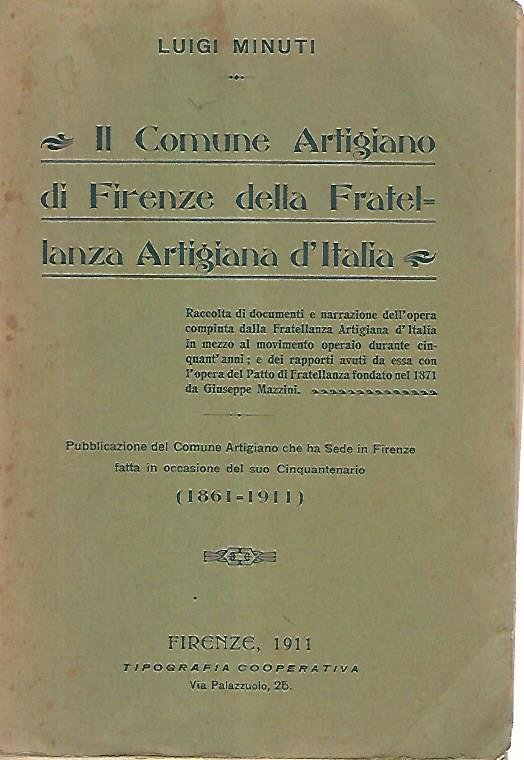 LUIGI MINUTI

Il Comune Artigiano di Firenze della Fratellanza Artigiana d'Italia

Raccolta di documenti e narrazione dell'opera compiuta dalla Fratellanza Artigiana d'Italia in mezzo al movimento operaio durante cinquant'anni; e dei rapporti avuti da essa con l'opera del Patto di Fratellanza fondato nel 1871 da Giuseppe Mazzini.

Pubblicazione del Comune Artigiano che ha Sede in Firenze fatta in occasione del suo Cinquantenario

(1861-1911)

FIRENZE, 1911
TIPOGRAFIA COOPERATIVA
Via Palazzuolo, 25.